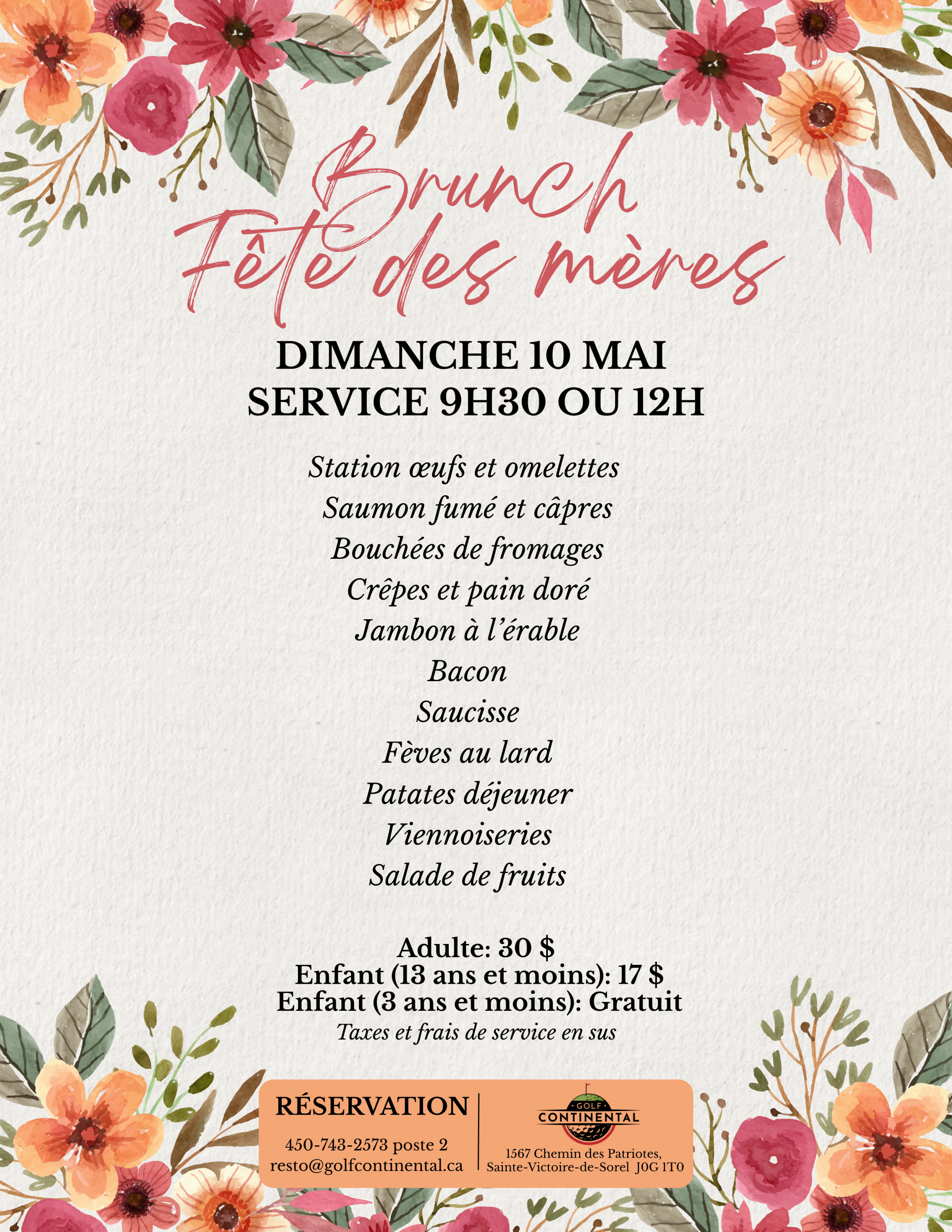 Brunch
Fête des mères

DIMANCHE 10 MAI
SERVICE 9H30 OU 12H

Station œufs et omelettes
Saumon fumé et câpres
Bouchées de fromages
Crêpes et pain doré
Jambon à l'érable
Bacon
Saucisse
Fèves au lard
Patates déjeuner
Viennoiseries
Salade de fruits

Adulte: 30 $
Enfant (13 ans et moins): 17 $
Enfant (3 ans et moins): Gratuit
Taxes et frais de service en sus

RÉSERVATION
450-743-2573 poste 2
resto@golfcontinental.ca

GOLF
CONTINENTAL
1567 Chemin des Patriotes,
Sainte-Victoire-de-Sorel J0G 1T0